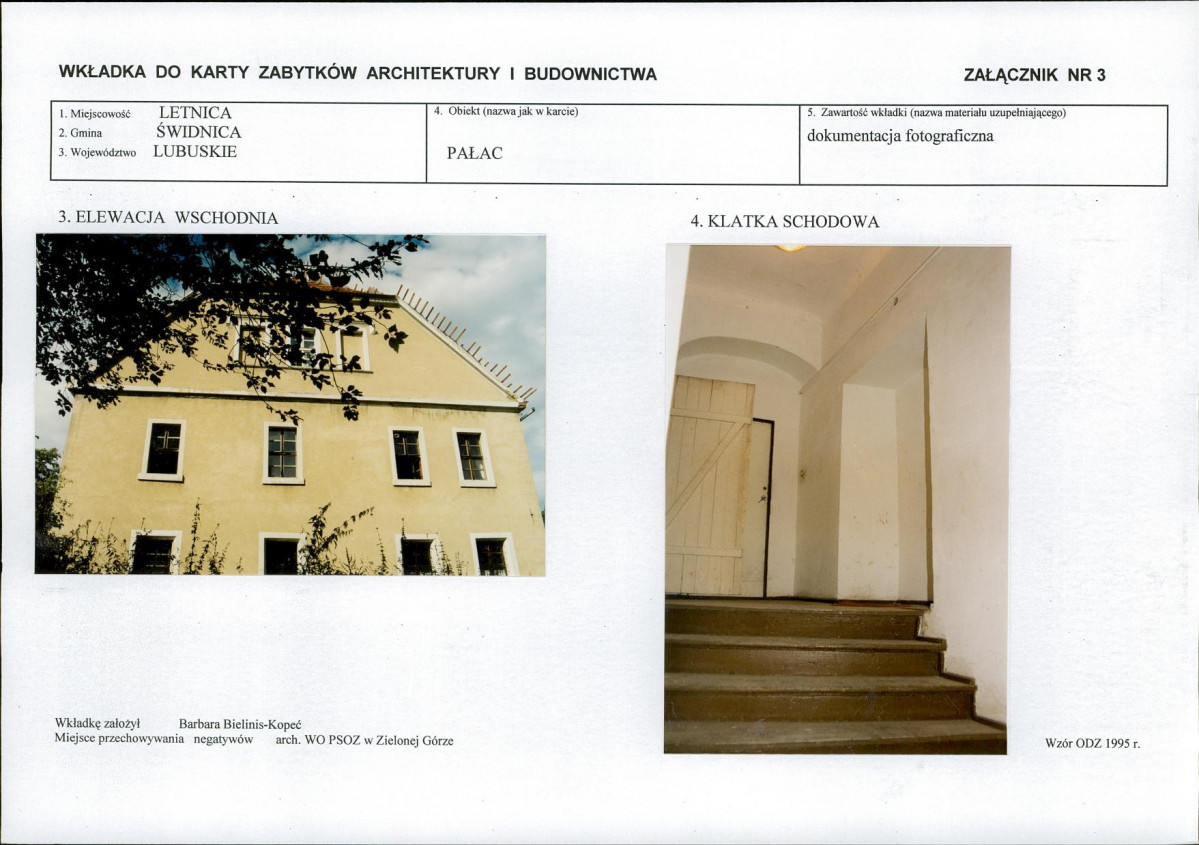 WKŁADKA DO KARTY ZABYTKÓW ARCHITEKTURY I BUDOWNICTWA

ZAŁĄCZNIK NR 3

1. Miejscowość LETNICA
2. Gmina ŚWIDNICA
3. Województwo LUBUSKIE

4. Obiekt (nazwa jak w karcie)
PAŁAC

5. Zawartość wkładki (nazwa materiału uzupełniającego)
dokumentacja fotograficzna

3. ELEWACJA WSCHODNIA

4. KLATKA SCHODOWA

Wkładkę założył Barbara Bielinis-Kopeć
Miejsce przechowywania negatywów arch. WO PSOZ w Zielonej Górze

Wzór ODZ 1995 r.